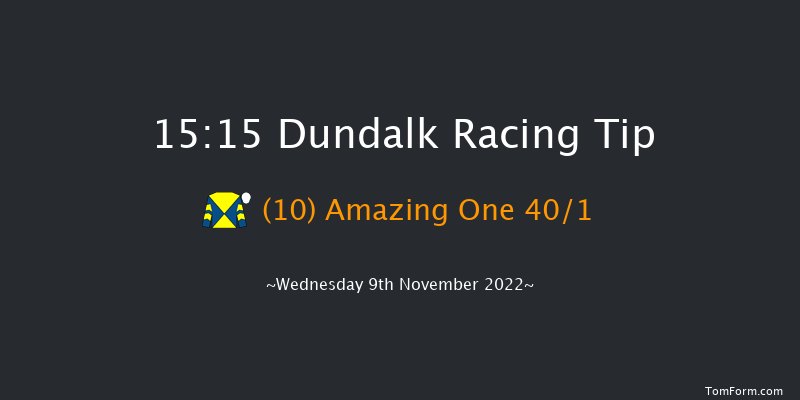 15:15 Dundalk Racing Tip

(10) Amazing One 40/1

~Wednesday 9th November 2022~

TomForm.com